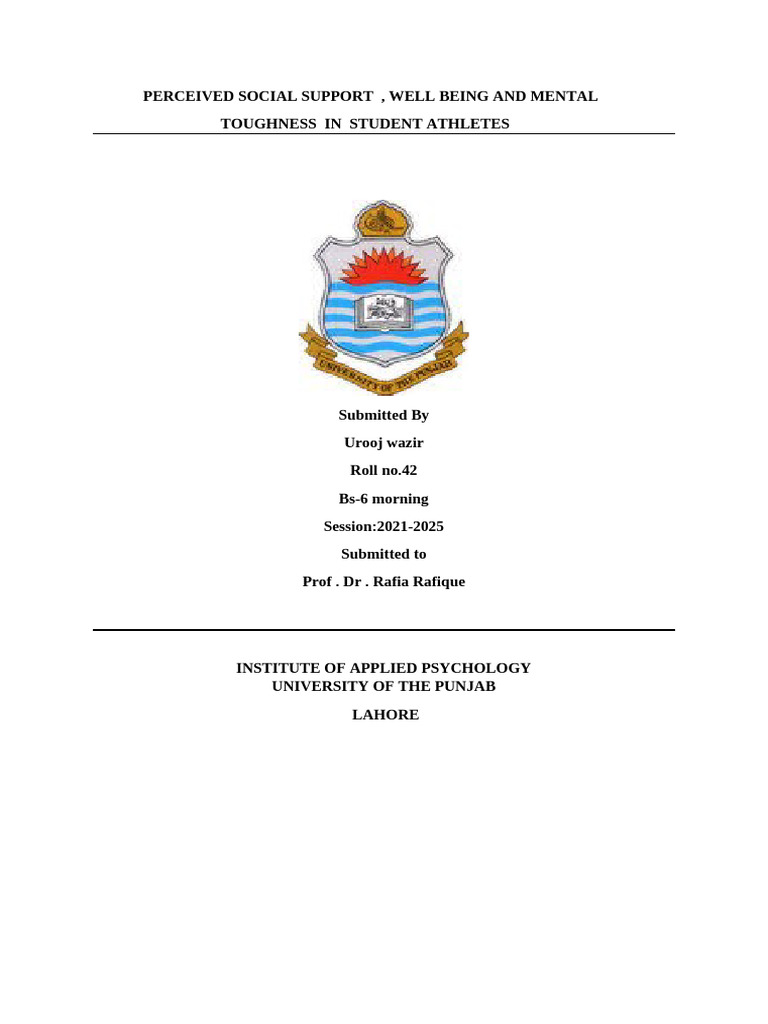 PERCEIVED SOCIAL SUPPORT , WELL BEING AND MENTAL TOUGHNESS IN STUDENT ATHLETES

UNIVERSITY OF THE PUNJAB

Submitted By

Urooj wazir

Roll no.42

Bs-6 morning

Session:2021-2025

Submitted to

Prof . Dr . Rafia Rafique

INSTITUTE OF APPLIED PSYCHOLOGY
UNIVERSITY OF THE PUNJAB

LAHORE